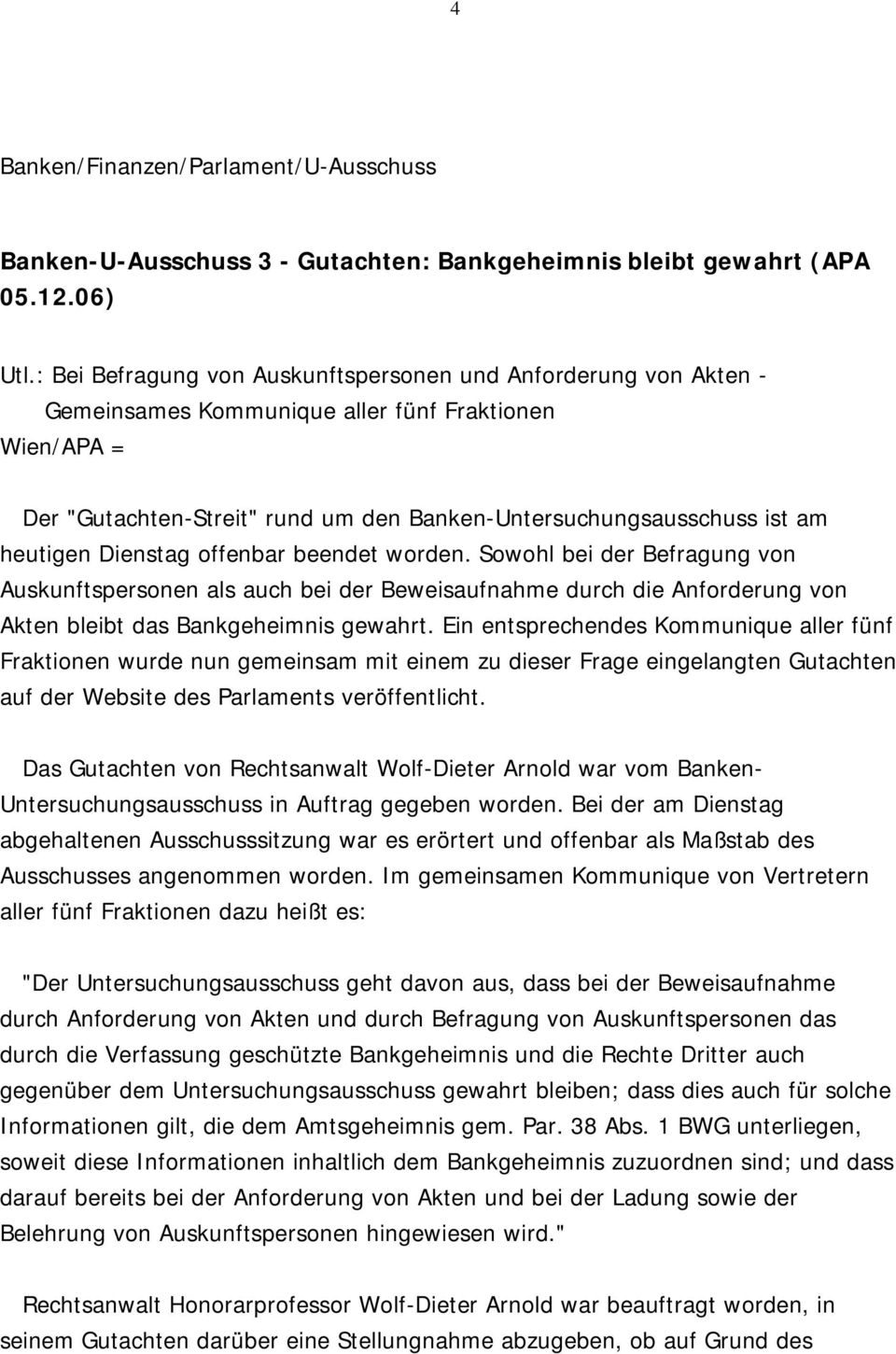 4

Banken/Finanzen/Parlament/U-Ausschuss

Banken-U-Ausschuss 3 - Gutachten: Bankgeheimnis bleibt gewahrt (APA 05.12.06)

Utl.: Bei Befragung von Auskunftspersonen und Anforderung von Akten - Gemeinsames Kommunique aller fünf Fraktionen
Wien/APA =

Der "Gutachten-Streit" rund um den Banken-Untersuchungsausschuss ist am heutigen Dienstag offenbar beendet worden. Sowohl bei der Befragung von Auskunftspersonen als auch bei der Beweisaufnahme durch die Anforderung von Akten bleibt das Bankgeheimnis gewahrt. Ein entsprechendes Kommunique aller fünf Fraktionen wurde nun gemeinsam mit einem zu dieser Frage eingelangten Gutachten auf der Website des Parlaments veröffentlicht.

Das Gutachten von Rechtsanwalt Wolf-Dieter Arnold war vom Banken-Untersuchungsausschuss in Auftrag gegeben worden. Bei der am Dienstag abgehaltenen Ausschusssitzung war es erörtert und offenbar als Maßstab des Ausschusses angenommen worden. Im gemeinsamen Kommunique von Vertretern aller fünf Fraktionen dazu heißt es:

"Der Untersuchungsausschuss geht davon aus, dass bei der Beweisaufnahme durch Anforderung von Akten und durch Befragung von Auskunftspersonen das durch die Verfassung geschützte Bankgeheimnis und die Rechte Dritter auch gegenüber dem Untersuchungsausschuss gewahrt bleiben; dass dies auch für solche Informationen gilt, die dem Amtsgeheimnis gem. Par. 38 Abs. 1 BWG unterliegen, soweit diese Informationen inhaltlich dem Bankgeheimnis zuzuordnen sind; und dass darauf bereits bei der Anforderung von Akten und bei der Ladung sowie der Belehrung von Auskunftspersonen hingewiesen wird."

Rechtsanwalt Honorarprofessor Wolf-Dieter Arnold war beauftragt worden, in seinem Gutachten darüber eine Stellungnahme abzugeben, ob auf Grund des